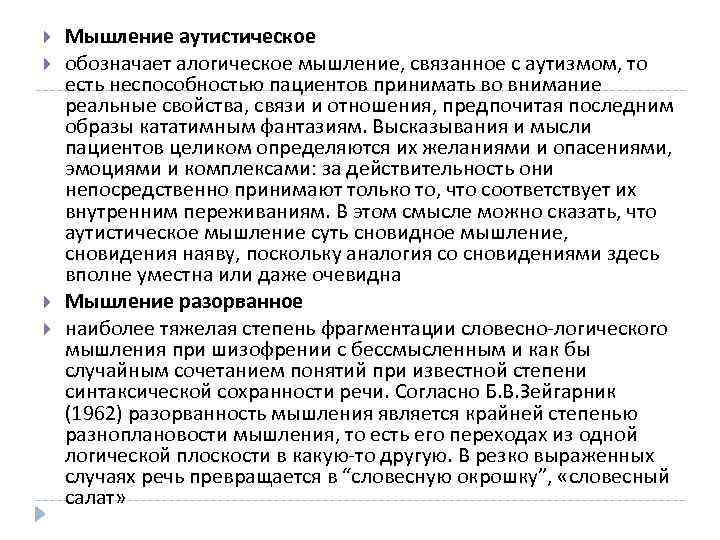 Мышление аутистическое

обозначает алогическое мышление, связанное с аутизмом, то есть неспособностью пациентов принимать во внимание реальные свойства, связи и отношения, предпочитая последним образы кататимным фантазиям. Высказывания и мысли пациентов целиком определяются их желаниями и опасениями, эмоциями и комплексами: за действительность они непосредственно принимают только то, что соответствует их внутренним переживаниям. В этом смысле можно сказать, что аутистическое мышление суть сновидное мышление, сновидения наяву, поскольку аналогия со сновидениями здесь вполне уместна или даже очевидна

Мышление разорванное

наиболее тяжелая степень фрагментации словесно-логического мышления при шизофрении с бессмысленным и как бы случайным сочетанием понятий при известной степени синтаксической сохранности речи. Согласно Б.В.Зейгарник (1962) разорванность мышления является крайней степенью разноплановости мышления, то есть его переходах из одной логической плоскости в какую-то другую. В резко выраженных случаях речь превращается в “словесную окрошку”, «словесный салат»